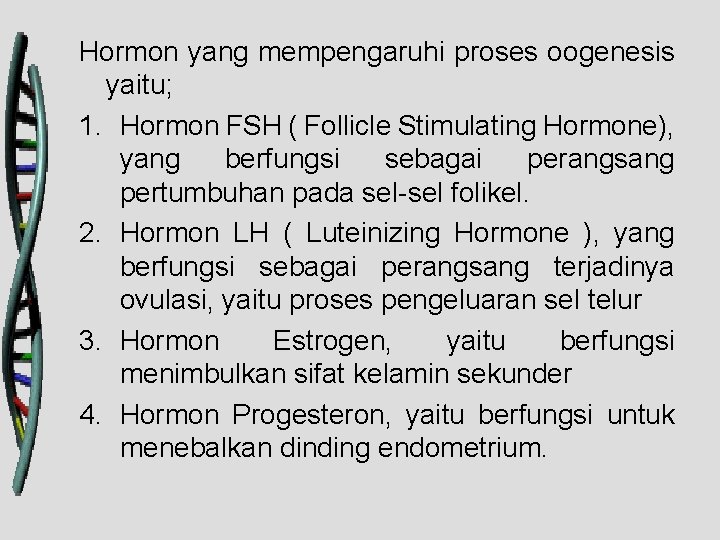 Hormon yang mempengaruhi proses oogenesis yaitu;

1. Hormon FSH ( Follicle Stimulating Hormone), yang berfungsi sebagai perangsang pertumbuhan pada sel-sel folikel.
2. Hormon LH ( Luteinizing Hormone ), yang berfungsi sebagai perangsang terjadinya ovulasi, yaitu proses pengeluaran sel telur
3. Hormon Estrogen, yaitu berfungsi menimbulkan sifat kelamin sekunder
4. Hormon Progesteron, yaitu berfungsi untuk menebalkan dinding endometrium.